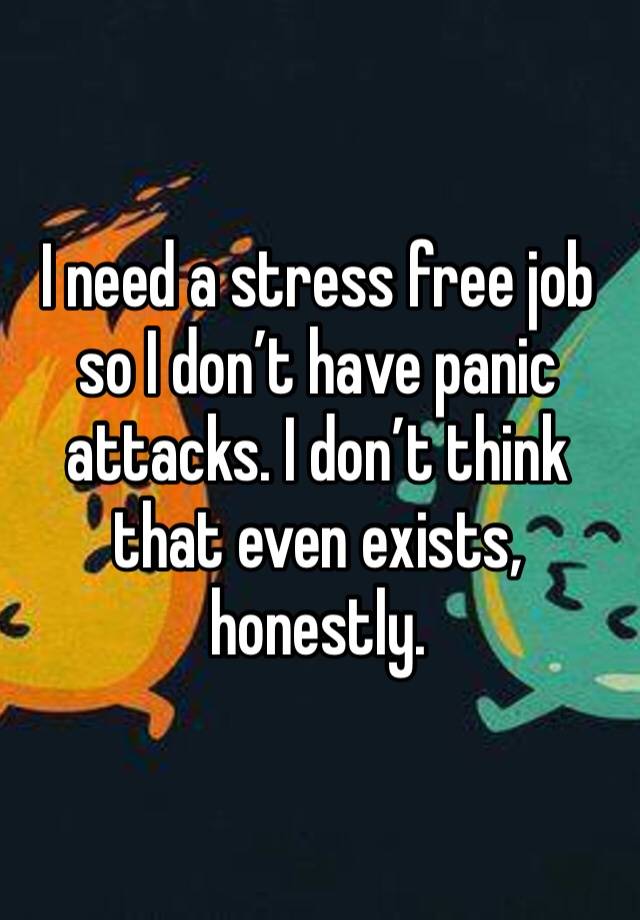 I need a stress free job so I don’t have panic attacks. I don’t think that even exists, honestly.